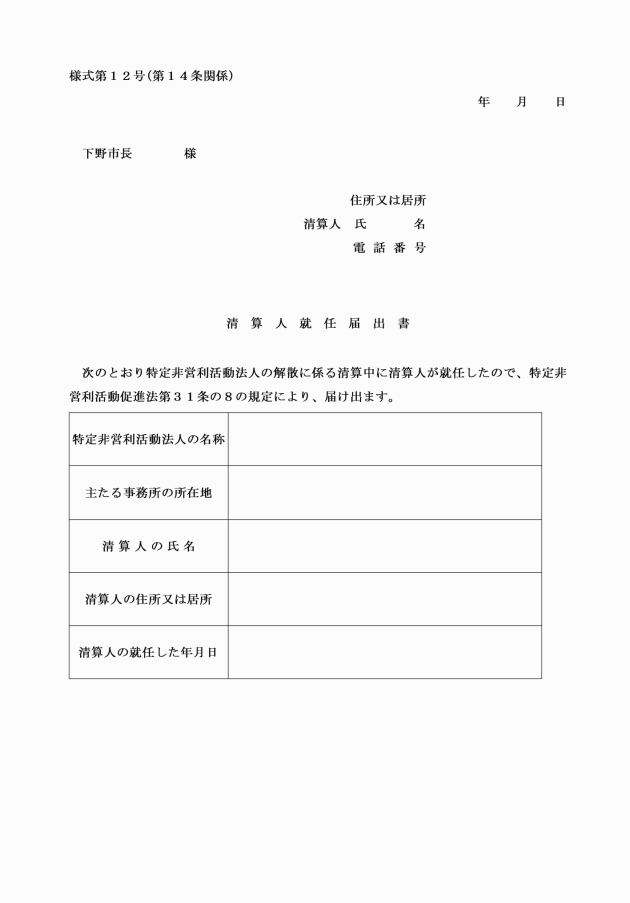 様式第１２号(第１４条関係)

年　月　日

下野市長　　　様

住所又は居所
清算人　氏　　　名
電 話 番 号

清 算 人 就 任 届 出 書

次のとおり特定非営利活動法人の解散に係る清算中に清算人が就任したので、特定非営利活動促進法第３１条の８の規定により、届け出ます。

| 特定非営利活動法人の名称 | |
|---|---|
| 主たる事務所の所在地 | |
| 清 算 人 の 氏 名 | |
| 清算人の住所又は居所 | |
| 清算人の就任した年月日 | |